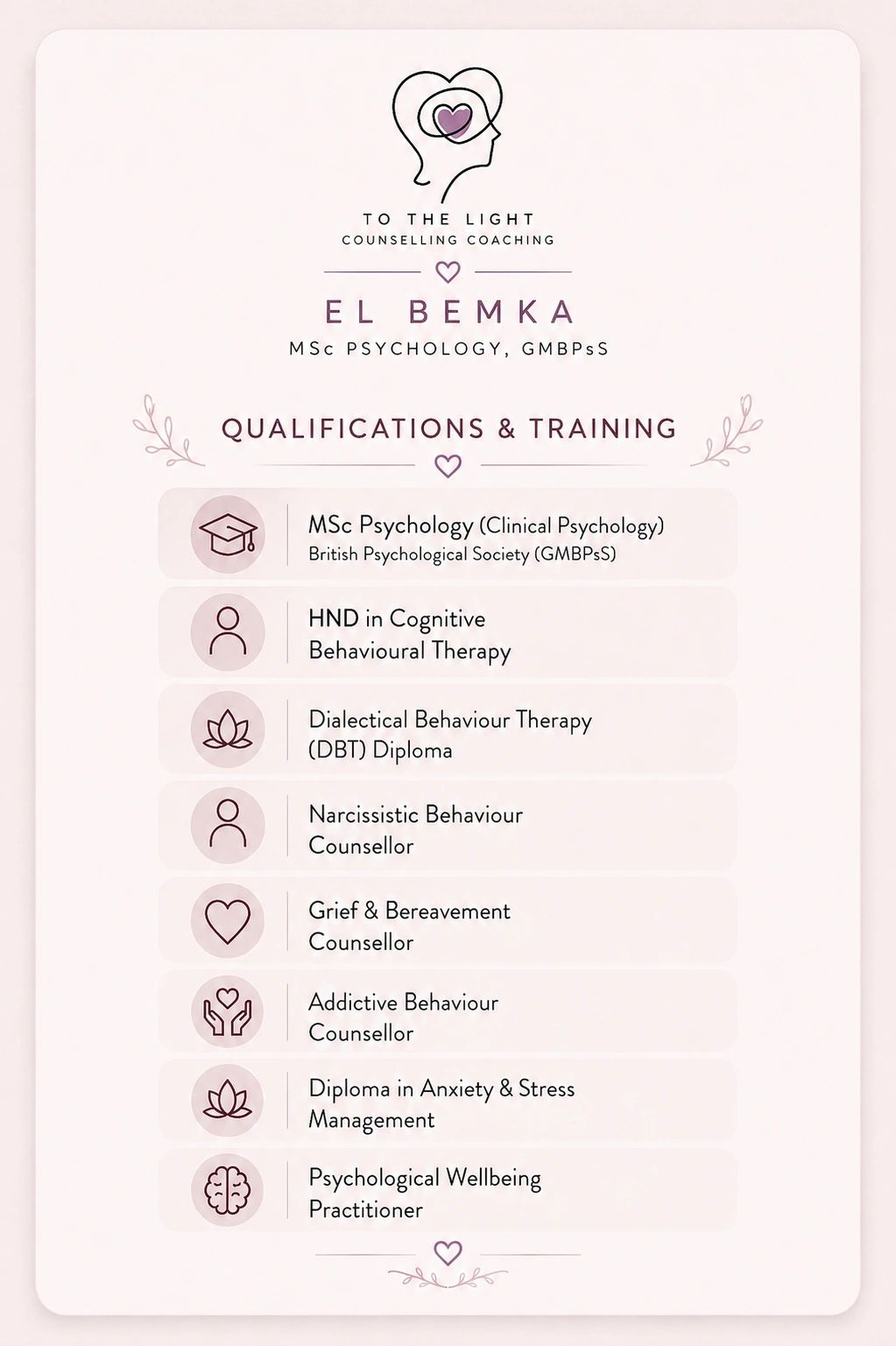 TO THE LIGHT
COUNSELLING COACHING

EL BEMKA
MSc PSYCHOLOGY, GMBPsS

QUALIFICATIONS & TRAINING

MSc Psychology (Clinical Psychology)
British Psychological Society (GMBPsS)

HND in Cognitive Behavioural Therapy

Dialectical Behaviour Therapy (DBT) Diploma

Narcissistic Behaviour Counsellor

Grief & Bereavement Counsellor

Addictive Behaviour Counsellor

Diploma in Anxiety & Stress Management

Psychological Wellbeing Practitioner